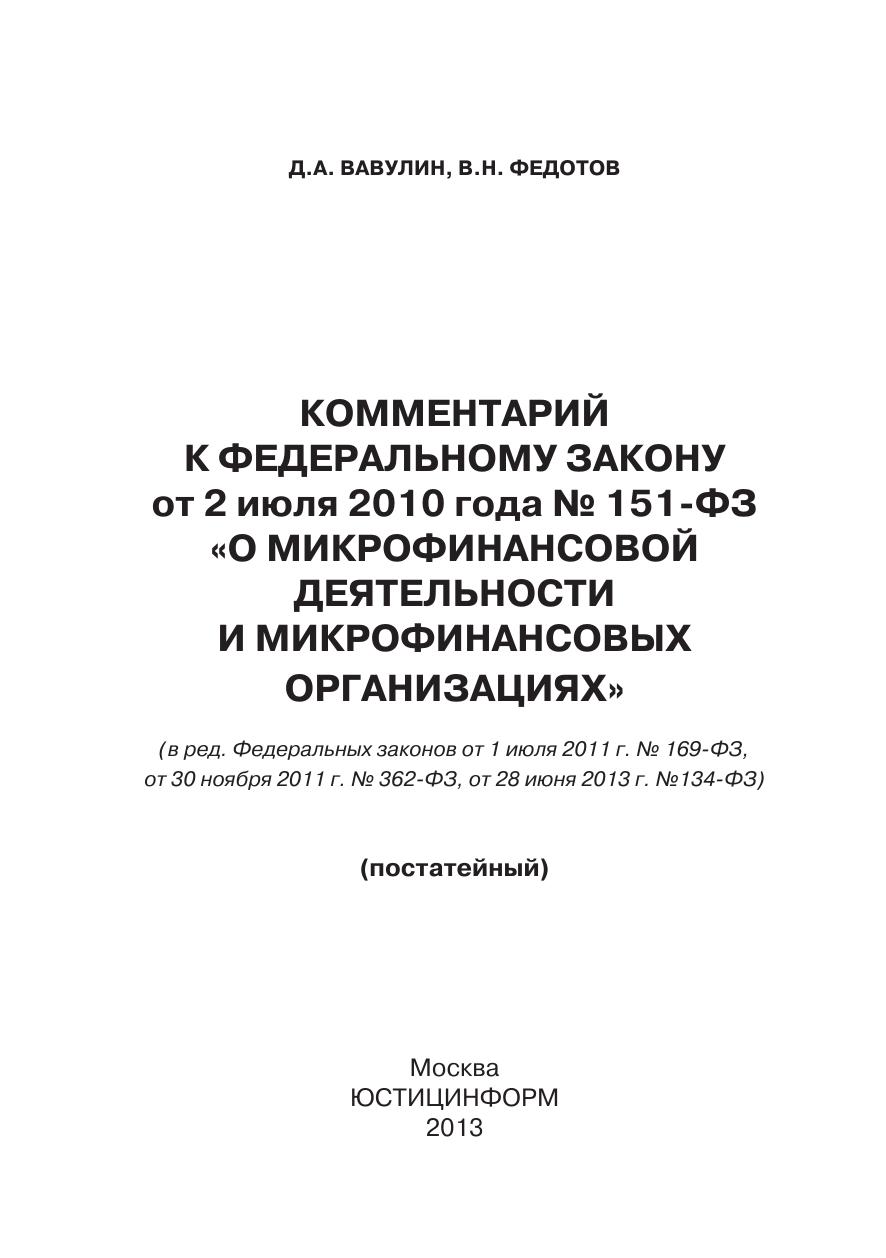 Д.А. ВАВУЛИН, В.Н. ФЕДОТОВ

КОММЕНТАРИЙ К ФЕДЕРАЛЬНОМУ ЗАКОНУ от 2 июля 2010 года № 151-ФЗ «О МИКРОФИНАНСОВОЙ ДЕЯТЕЛЬНОСТИ И МИКРОФИНАНСОВЫХ ОРГАНИЗАЦИЯХ»

(в ред. Федеральных законов от 1 июля 2011 г. № 169-ФЗ, от 30 ноября 2011 г. № 362-ФЗ, от 28 июня 2013 г. №134-ФЗ)

(постатейный)

Москва
ЮСТИЦИНФОРМ
2013